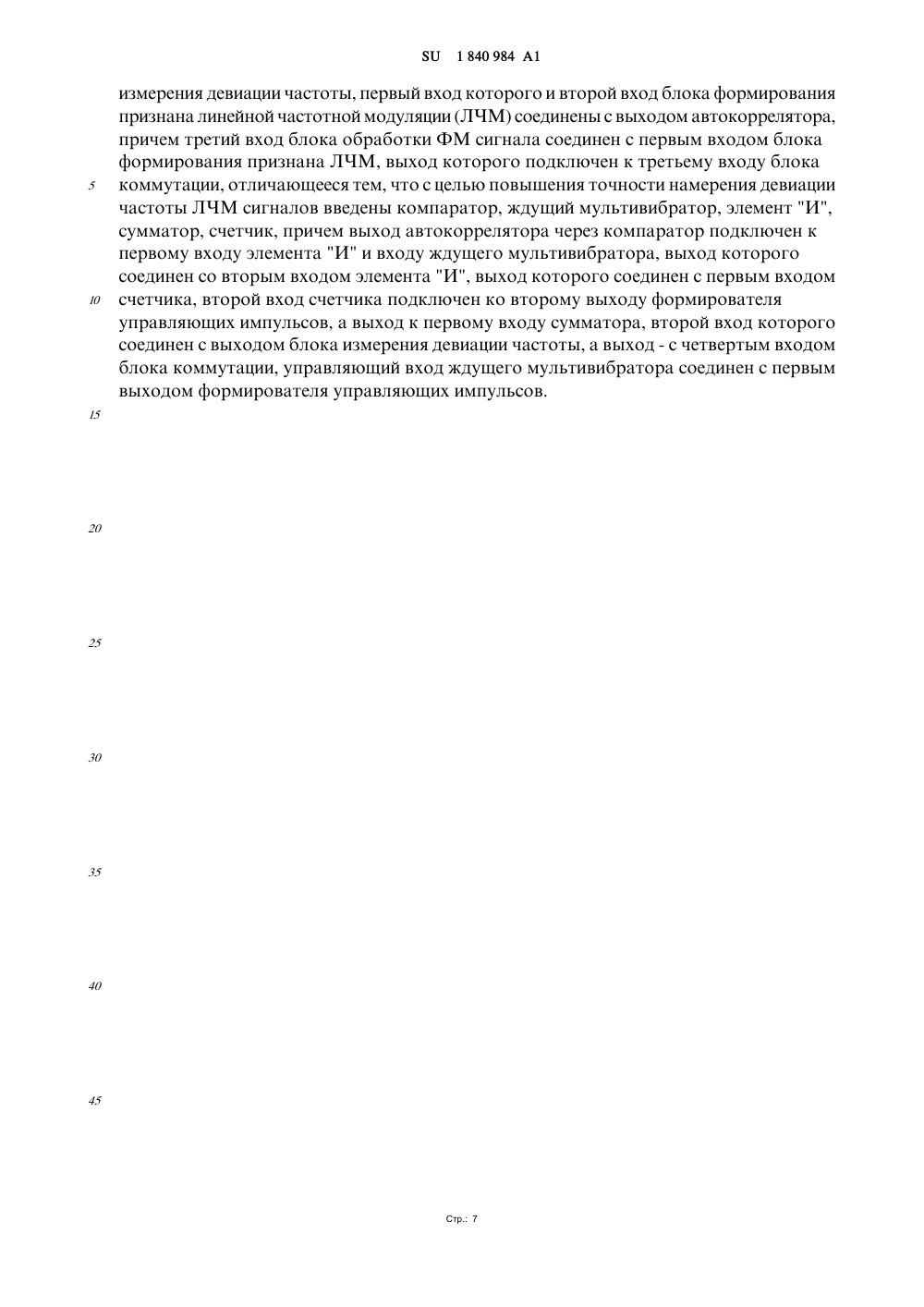 SU 1 840 984 A1

измерения девиации частоты, первый вход которого и второй вход блока формирования признана линейной частотной модуляции (ЛЧМ) соединены с выходом автокоррелятора, причем третий вход блока обработки ФМ сигнала соединен с первым входом блока формирования признана ЛЧМ, выход которого подключен к третьему входу блока коммутации, отличающееся тем, что с целью повышения точности намерения девиации частоты ЛЧМ сигналов введены компаратор, ждущий мультивибратор, элемент "И", сумматор, счетчик, причем выход автокоррелятора через компаратор подключен к первому входу элемента "И" и входу ждущего мультивибратора, выход которого соединен со вторым входом элемента "И", выход которого соединен с первым входом счетчика, второй вход счетчика подключен ко второму выходу формирователя управляющих импульсов, а выход к первому входу сумматора, второй вход которого соединен с выходом блока измерения девиации частоты, а выход - с четвертым входом блока коммутации, управляющий вход ждущего мультивибратора соединен с первым выходом формирователя управляющих импульсов.

5
10
15
20
25
30
35
40
45

Стр.: 7